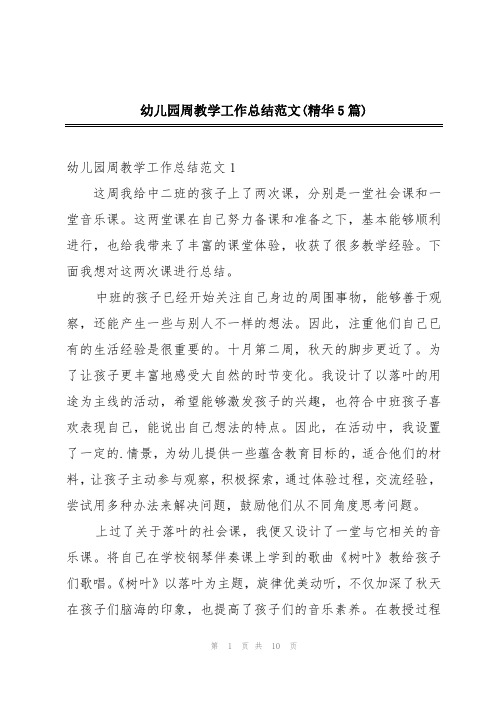 幼儿园周教学工作总结范文(精华5篇)

幼儿园周教学工作总结范文1

这周我给中二班的孩子上了两次课，分别是一堂社会课和一堂音乐课。这两堂课在自己努力备课和准备之下，基本能够顺利进行，也给我带来了丰富的课堂体验，收获了很多教学经验。下面我想对这两次课进行总结。

中班的孩子已经开始关注自己身边的周围事物，能够善于观察，还能产生一些与别人不一样的想法。因此，注重他们自己已有的生活经验是很重要的。十月第二周，秋天的脚步更近了。为了让孩子更丰富地感受大自然的时节变化。我设计了以落叶的用途为主线的活动，希望能够激发孩子的兴趣，也符合中班孩子喜欢表现自己，能说出自己想法的特点。因此，在活动中，我设置了一定的.情景，为幼儿提供一些蕴含教育目标的，适合他们的材料，让孩子主动参与观察，积极探索，通过体验过程，交流经验，尝试用多种办法来解决问题，鼓励他们从不同角度思考问题。

上过了关于落叶的社会课，我便又设计了一堂与它相关的音乐课。将自己在学校钢琴伴奏课上学到的歌曲《树叶》教给孩子们歌唱。《树叶》以落叶为主题，旋律优美动听，不仅加深了秋天在孩子们脑海的印象，也提高了孩子们的音乐素养。在教授过程

第 1 页 共 10 页